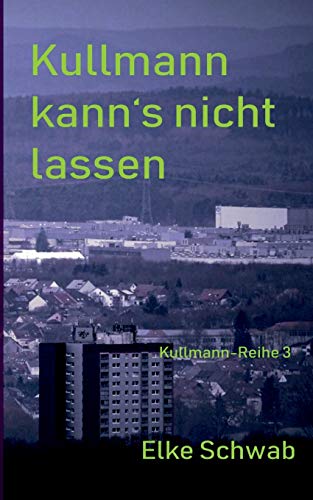 Kullmann kann‘s nicht lassen

Kullmann-Reihe 3

Elke Schwab